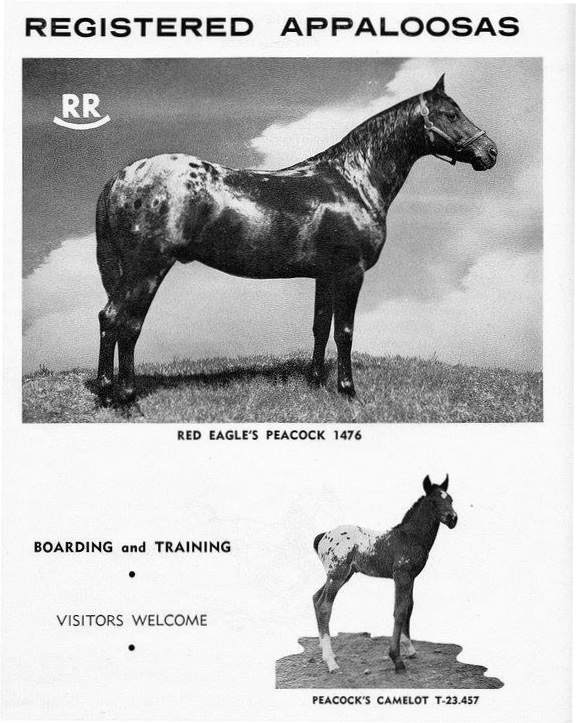 REGISTERED APPALOOSAS

RR

RED EAGLE'S PEACOCK 1476

BOARDING and TRAINING

•

VISITORS WELCOME

•

PEACOCK'S CAMELOT T-23.457